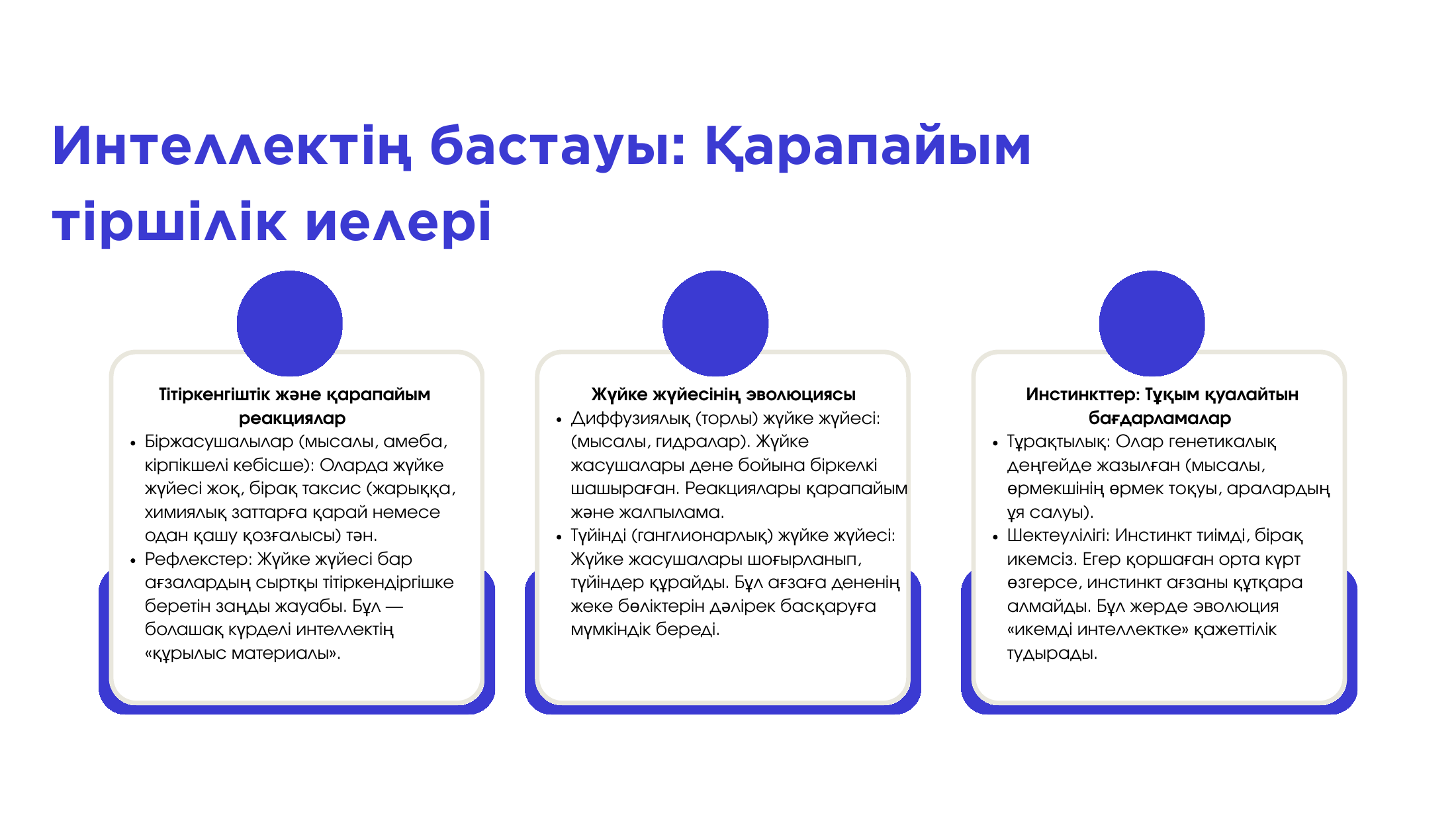 Интеллектің бастауы: Қарапайым тіршілік иелері

Тітіркенгіштік және қарапайым реакциялар

• Біржасушалылар (мысалы, амеба, кірпікшелі кебісше): Оларда жүйке жүйесі жоқ, бірақ таксис (жарыққа, химиялық заттарға қарай немесе одан қашу қозғалысы) тән.
• Рефлекстер: Жүйке жүйесі бар ағзалардың сыртқы тітіркендіргішке беретін заңды жауабы. Бұл — болашақ күрделі интеллектің «құрылыс материалы».

Жүйке жүйесінің эволюциясы

• Диффузиялық (торлы) жүйке жүйесі: (мысалы, гидралар). Жүйке жасушалары дене бойына біркелкі шашыраған. Реакциялары қарапайым және жалпылама.
• Түйінді (ганглионарлық) жүйке жүйесі: Жүйке жасушалары шоғырланып, түйіндер құрайды. Бұл ағзаға дененің жеке бөліктерін дәлірек басқаруға мүмкіндік береді.

Инстинкттер: Тұқым қуалайтын бағдарламалар

• Тұрақтылық: Олар генетикалық деңгейде жазылған (мысалы, өрмекшінің өрмек тоқуы, аралардың ұя салуы).
• Шектеулілігі: Инстинкт тиімді, бірақ икемсіз. Егер қоршаған орта күрт өзгерсе, инстинкт ағзаны құтқара алмайды. Бұл жерде эволюция «икемді интеллектке» қажеттілік тудырады.